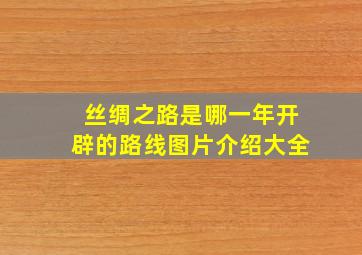 丝绸之路是哪一年开辟的路线图片介绍大全